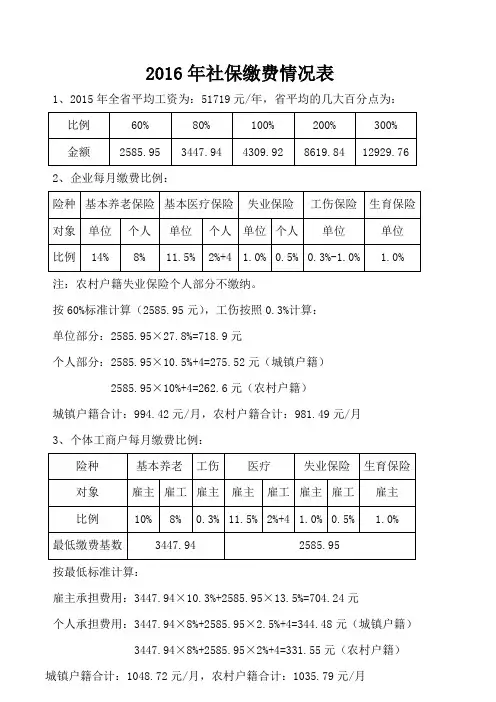 2016 年社保缴费情况表

1、2015 年全省平均工资为：51719 元/年，省平均的几大百分点为：

| 比例 | 60% | 80% | 100% | 200% | 300% |
|---|---|---|---|---|---|
| 金额 | 2585.95 | 3447.94 | 4309.92 | 8619.84 | 12929.76 |

2、企业每月缴费比例：

| 险种 | 基本养老保险 | | 基本医疗保险 | | 失业保险 | | 工伤保险 | 生育保险 |
|---|---|---|---|---|---|---|---|---|
| 对象 | 单位 | 个人 | 单位 | 个人 | 单位 | 个人 | 单位 | 单位 |
| 比例 | 14% | 8% | 11.5% | 2%+4 | 1.0% | 0.5% | 0.3%-1.0% | 1.0% |

注：农村户籍失业保险个人部分不缴纳。

按 60%标准计算（2585.95 元），工伤按照 0.3%计算：

单位部分：2585.95×27.8%=718.9 元

个人部分：2585.95×10.5%+4=275.52 元（城镇户籍）

2585.95×10%+4=262.6 元（农村户籍）

城镇户籍合计：994.42 元/月，农村户籍合计：981.49 元/月

3、个体工商户每月缴费比例：

| 险种 | 基本养老 | | 工伤 | 医疗 | | 失业保险 | | 生育保险 |
|---|---|---|---|---|---|---|---|---|
| 对象 | 雇主 | 雇工 | 雇主 | 雇主 | 雇工 | 雇主 | 雇工 | 雇主 |
| 比例 | 10% | 8% | 0.3% | 11.5% | 2%+4 | 1.0% | 0.5% | 1.0% |
| 最低缴费基数 | 3447.94 | | | 2585.95 | | | | |

按最低标准计算：

雇主承担费用：3447.94×10.3%+2585.95×13.5%=704.24 元

个人承担费用：3447.94×8%+2585.95×2.5%+4=344.48 元（城镇户籍）

3447.94×8%+2585.95×2%+4=331.55 元（农村户籍）

城镇户籍合计：1048.72 元/月，农村户籍合计：1035.79 元/月